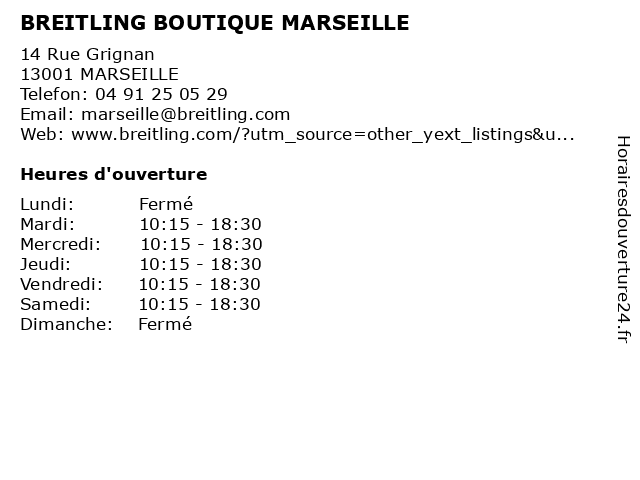 BREITLING BOUTIQUE MARSEILLE

14 Rue Grignan
13001 MARSEILLE
Telefon: 04 91 25 05 29
Email: marseille@breitling.com
Web: www.breitling.com/?utm_source=other_yext_listings&u...

Heures d'ouverture

Lundi: Fermé
Mardi: 10:15 - 18:30
Mercredi: 10:15 - 18:30
Jeudi: 10:15 - 18:30
Vendredi: 10:15 - 18:30
Samedi: 10:15 - 18:30
Dimanche: Fermé

Horairesdouverture24.fr